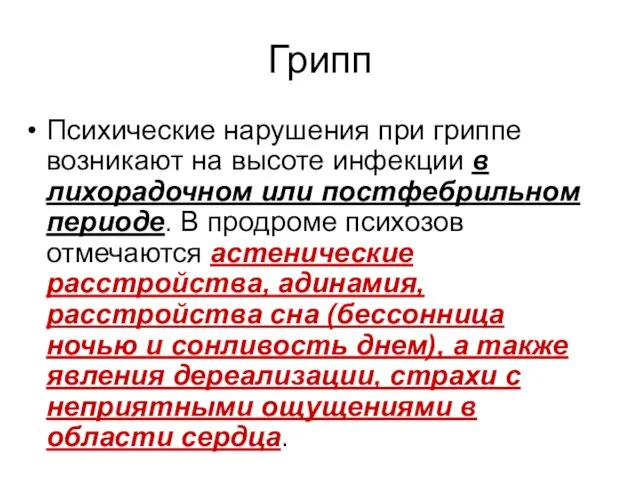 Грипп

• Психические нарушения при гриппе возникают на высоте инфекции в лихорадочном или постфебрильном периоде. В продроме психозов отмечаются астенические расстройства, адинамия, расстройства сна (бессонница ночью и сонливость днем), а также явления дереализации, страхи с неприятными ощущениями в области сердца.